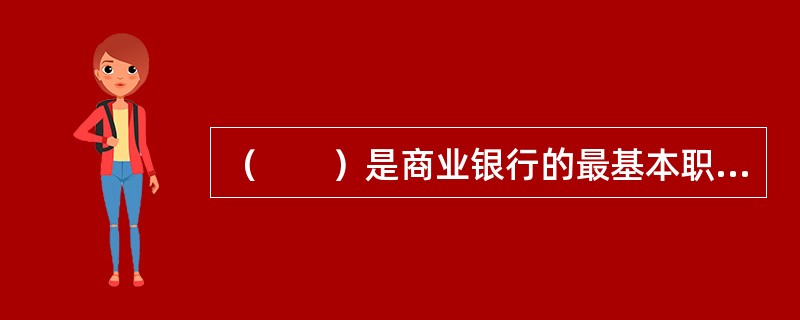 （　　）是商业银行的最基本职...